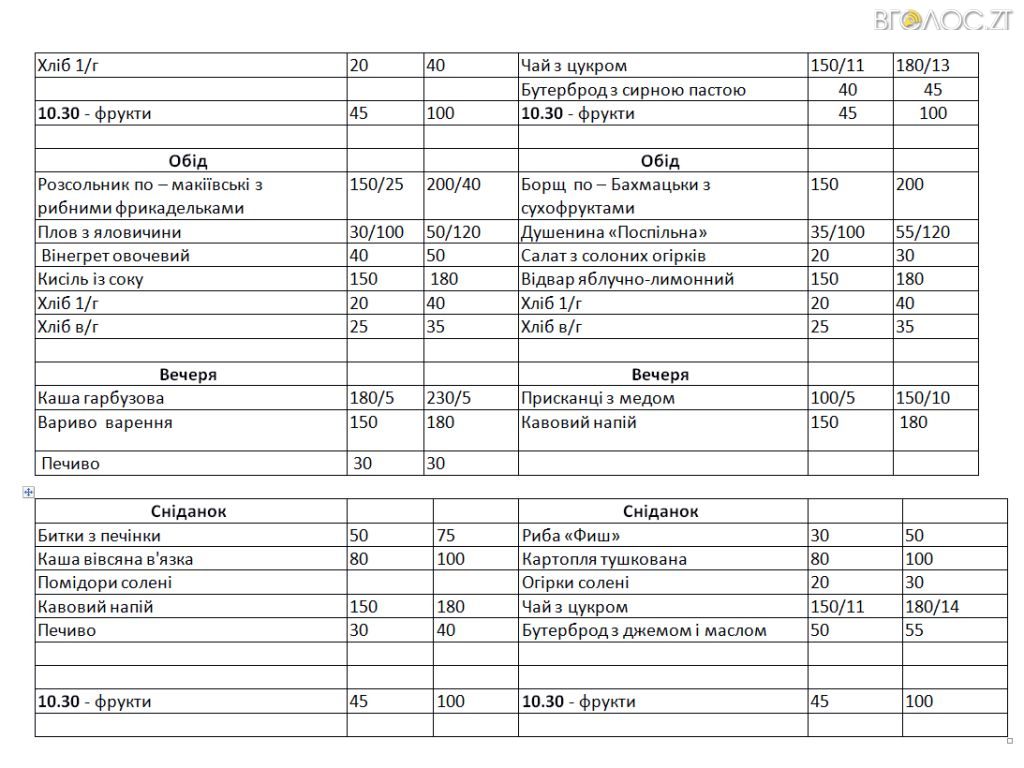 ВГОЛОС.ZT

| | | | | | |
|---|---|---|---|---|---|
| Хліб 1/г | 20 | 40 | Чай з цукром | 150/11 | 180/13 |
| | | | Бутерброд з сирною пастою | 40 | 45 |
| **10.30** - фрукти | 45 | 100 | **10.30** - фрукти | 45 | 100 |
| | | | | | |
| **Обід** | | | **Обід** | | |
| Розсольник по – макіївські з рибними фрикадельками | 150/25 | 200/40 | Борщ по – Бахмацьки з сухофруктами | 150 | 200 |
| Плов з яловичини | 30/100 | 50/120 | Душенина «Поспільна» | 35/100 | 55/120 |
| Вінегрет овочевий | 40 | 50 | Салат з солоних огірків | 20 | 30 |
| Кисіль із соку | 150 | 180 | Відвар яблучно-лимонний | 150 | 180 |
| Хліб 1/г | 20 | 40 | Хліб 1/г | 20 | 40 |
| Хліб в/г | 25 | 35 | Хліб в/г | 25 | 35 |
| | | | | | |
| **Вечеря** | | | **Вечеря** | | |
| Каша гарбузова | 180/5 | 230/5 | Присканці з медом | 100/5 | 150/10 |
| Вариво варення | 150 | 180 | Кавовий напій | 150 | 180 |
| Печиво | 30 | 30 | | | |

| | | | | | |
|---|---|---|---|---|---|
| **Сніданок** | | | **Сніданок** | | |
| Битки з печінки | 50 | 75 | Риба «Фиш» | 30 | 50 |
| Каша вівсяна в'язка | 80 | 100 | Картопля тушкована | 80 | 100 |
| Помідори солені | | | Огірки солені | 20 | 30 |
| Кавовий напій | 150 | 180 | Чай з цукром | 150/11 | 180/14 |
| Печиво | 30 | 40 | Бутерброд з джемом і маслом | 50 | 55 |
| | | | | | |
| | | | | | |
| **10.30** - фрукти | 45 | 100 | **10.30** - фрукти | 45 | 100 |
| | | | | | |